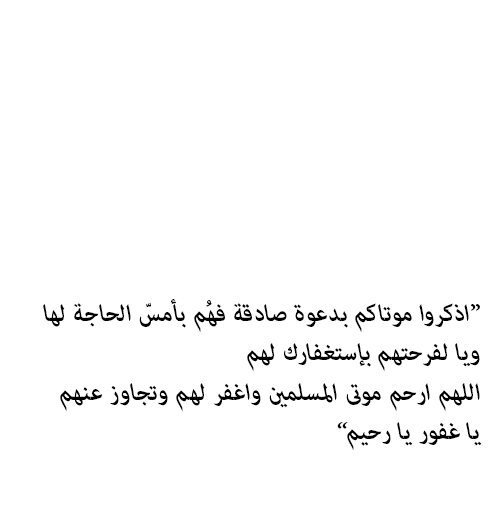 ”اذكروا موتاكم بدعوة صادقة فهُم بأمسّ الحاجة لها
ويا لفرحتهم بإستغفارك لهم
اللهم ارحم موتى المسلمين واغفر لهم وتجاوز عنهم
يا غفور يا رحيم“